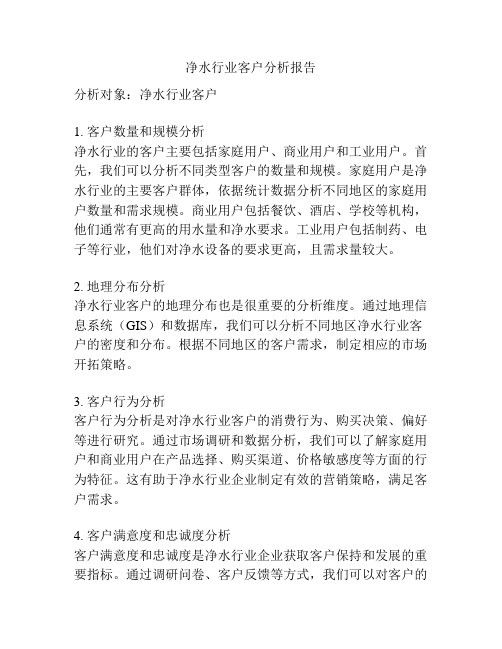 净水行业客户分析报告

分析对象：净水行业客户

1. 客户数量和规模分析
净水行业的客户主要包括家庭用户、商业用户和工业用户。首先，我们可以分析不同类型客户的数量和规模。家庭用户是净水行业的主要客户群体，依据统计数据分析不同地区的家庭用户数量和需求规模。商业用户包括餐饮、酒店、学校等机构，他们通常有更高的用水量和净水要求。工业用户包括制药、电子等行业，他们对净水设备的要求更高，且需求量较大。

2. 地理分布分析
净水行业客户的地理分布也是很重要的分析维度。通过地理信息系统（GIS）和数据库，我们可以分析不同地区净水行业客户的密度和分布。根据不同地区的客户需求，制定相应的市场开拓策略。

3. 客户行为分析
客户行为分析是对净水行业客户的消费行为、购买决策、偏好等进行研究。通过市场调研和数据分析，我们可以了解家庭用户和商业用户在产品选择、购买渠道、价格敏感度等方面的行为特征。这有助于净水行业企业制定有效的营销策略，满足客户需求。

4. 客户满意度和忠诚度分析
客户满意度和忠诚度是净水行业企业获取客户保持和发展的重要指标。通过调研问卷、客户反馈等方式，我们可以对客户的